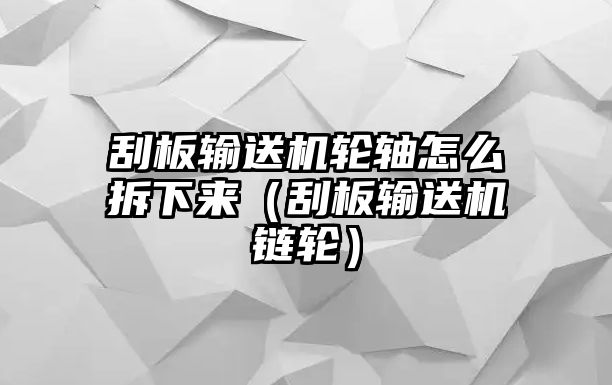 刮板输送机轮轴怎么拆下来（刮板输送机链轮）